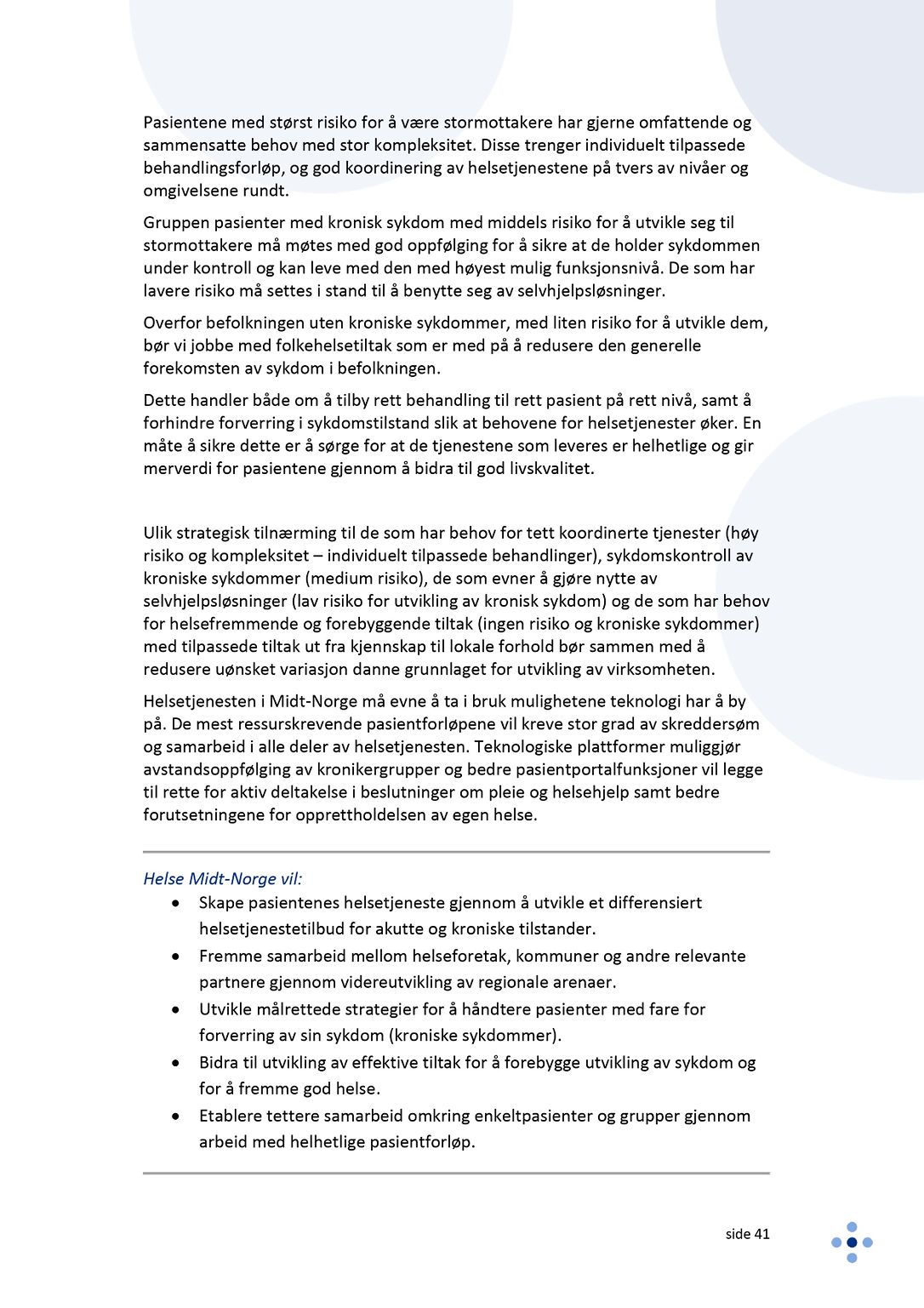 Pasientene med størst risiko for å være stormottakere har gjerne omfattende og sammensatte behov med stor kompleksitet. Disse trenger individuelt tilpassede behandlingsforløp, og god koordinering av helsetjenestene på tvers av nivåer og omgivelsene rundt.

Gruppen pasienter med kronisk sykdom med middels risiko for å utvikle seg til stormottakere må møtes med god oppfølging for å sikre at de holder sykdommen under kontroll og kan leve med den med høyest mulig funksjonsnivå. De som har lavere risiko må settes i stand til å benytte seg av selvhjelpsløsninger.

Overfor befolkningen uten kroniske sykdommer, med liten risiko for å utvikle dem, bør vi jobbe med folkehelsetiltak som er med på å redusere den generelle forekomsten av sykdom i befolkningen.

Dette handler både om å tilby rett behandling til rett pasient på rett nivå, samt å forhindre forverring i sykdomstilstand slik at behovene for helsetjenester øker. En måte å sikre dette er å sørge for at de tjenestene som leveres er helhetlige og gir merverdi for pasientene gjennom å bidra til god livskvalitet.

Ulik strategisk tilnærming til de som har behov for tett koordinerte tjenester (høy risiko og kompleksitet – individuelt tilpassede behandlinger), sykdomskontroll av kroniske sykdommer (medium risiko), de som evner å gjøre nytte av selvhjelpsløsninger (lav risiko for utvikling av kronisk sykdom) og de som har behov for helsefremmende og forebyggende tiltak (ingen risiko og kroniske sykdommer) med tilpassede tiltak ut fra kjennskap til lokale forhold bør sammen med å redusere uønsket variasjon danne grunnlaget for utvikling av virksomheten.

Helsetjenesten i Midt-Norge må evne å ta i bruk mulighetene teknologi har å by på. De mest ressurskrevende pasientforløpene vil kreve stor grad av skreddersøm og samarbeid i alle deler av helsetjenesten. Teknologiske plattformer muliggjør avstandsoppfølging av kronikergrupper og bedre pasientportalfunksjoner vil legge til rette for aktiv deltakelse i beslutninger om pleie og helsehjelp samt bedre forutsetningene for opprettholdelsen av egen helse.

Helse Midt-Norge vil:
• Skape pasientenes helsetjeneste gjennom å utvikle et differensiert helsetjenestetilbud for akutte og kroniske tilstander.
• Fremme samarbeid mellom helseforetak, kommuner og andre relevante partnere gjennom videreutvikling av regionale arenaer.
• Utvikle målrettede strategier for å håndtere pasienter med fare for forverring av sin sykdom (kroniske sykdommer).
• Bidra til utvikling av effektive tiltak for å forebygge utvikling av sykdom og for å fremme god helse.
• Etablere tettere samarbeid omkring enkeltpasienter og grupper gjennom arbeid med helhetlige pasientforløp.

side 41